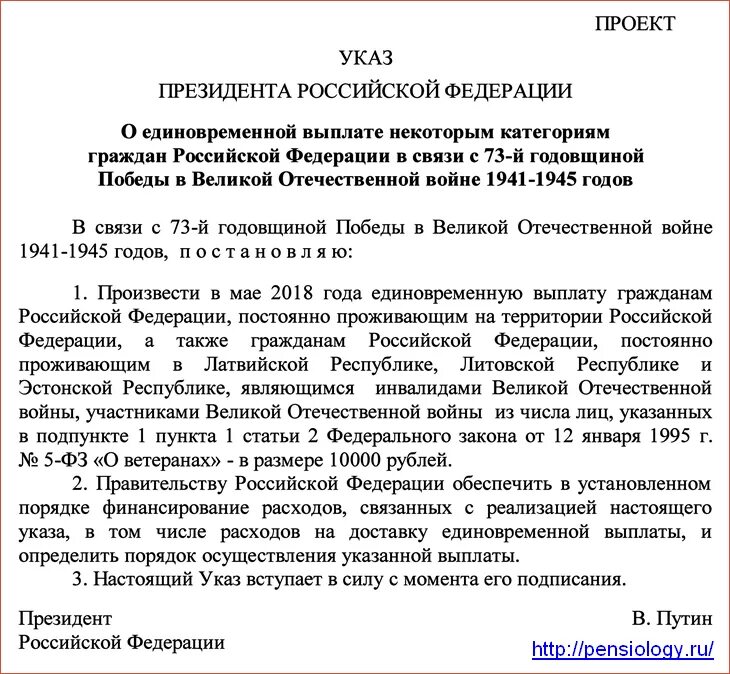 ПРОЕКТ

УКАЗ

ПРЕЗИДЕНТА РОССИЙСКОЙ ФЕДЕРАЦИИ

О единовременной выплате некоторым категориям граждан Российской Федерации в связи с 73-й годовщиной Победы в Великой Отечественной войне 1941-1945 годов

В связи с 73-й годовщиной Победы в Великой Отечественной войне 1941-1945 годов, п о с т а н о в л я ю:

1. Произвести в мае 2018 года единовременную выплату гражданам Российской Федерации, постоянно проживающим на территории Российской Федерации, а также гражданам Российской Федерации, постоянно проживающим в Латвийской Республике, Литовской Республике и Эстонской Республике, являющимся инвалидами Великой Отечественной войны, участниками Великой Отечественной войны из числа лиц, указанных в подпункте 1 пункта 1 статьи 2 Федерального закона от 12 января 1995 г. № 5-ФЗ «О ветеранах» - в размере 10000 рублей.

2. Правительству Российской Федерации обеспечить в установленном порядке финансирование расходов, связанных с реализацией настоящего указа, в том числе расходов на доставку единовременной выплаты, и определить порядок осуществления указанной выплаты.

3. Настоящий Указ вступает в силу с момента его подписания.

Президент
Российской Федерации

В. Путин

http://pensiology.ru/